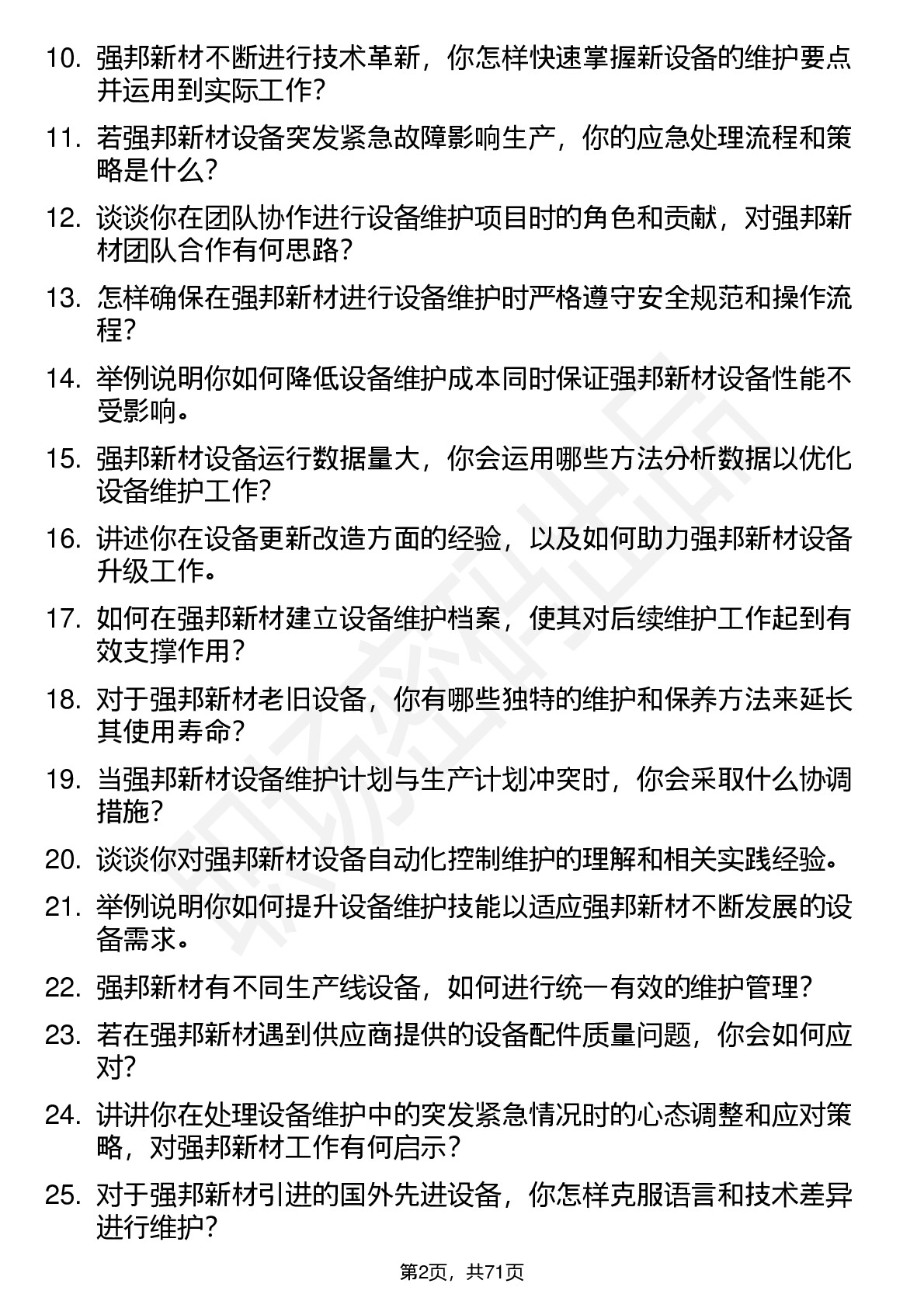 10. 强邦新材不断进行技术革新，你怎样快速掌握新设备的维护要点并运用到实际工作？

11. 若强邦新材设备突发紧急故障影响生产，你的应急处理流程和策略是什么？

12. 谈谈你在团队协作进行设备维护项目时的角色和贡献，对强邦新材团队合作有何思路？

13. 怎样确保在强邦新材进行设备维护时严格遵守安全规范和操作流程？

14. 举例说明你如何降低设备维护成本同时保证强邦新材设备性能不受影响。

15. 强邦新材设备运行数据量大，你会运用哪些方法分析数据以优化设备维护工作？

16. 讲述你在设备更新改造方面的经验，以及如何助力强邦新材设备升级工作。

17. 如何在强邦新材建立设备维护档案，使其对后续维护工作起到有效支撑作用？

18. 对于强邦新材老旧设备，你有哪些独特的维护和保养方法来延长其使用寿命？

19. 当强邦新材设备维护计划与生产计划冲突时，你会采取什么协调措施？

20. 谈谈你对强邦新材设备自动化控制维护的理解和相关实践经验。

21. 举例说明你如何提升设备维护技能以适应强邦新材不断发展的设备需求。

22. 强邦新材有不同生产线设备，如何进行统一有效的维护管理？

23. 若在强邦新材遇到供应商提供的设备配件质量问题，你会如何应对？

24. 讲讲你在处理设备维护中的突发紧急情况时的心态调整和应对策略，对强邦新材工作有何启示？

25. 对于强邦新材引进的国外先进设备，你怎样克服语言和技术差异进行维护？

第2页，共71页